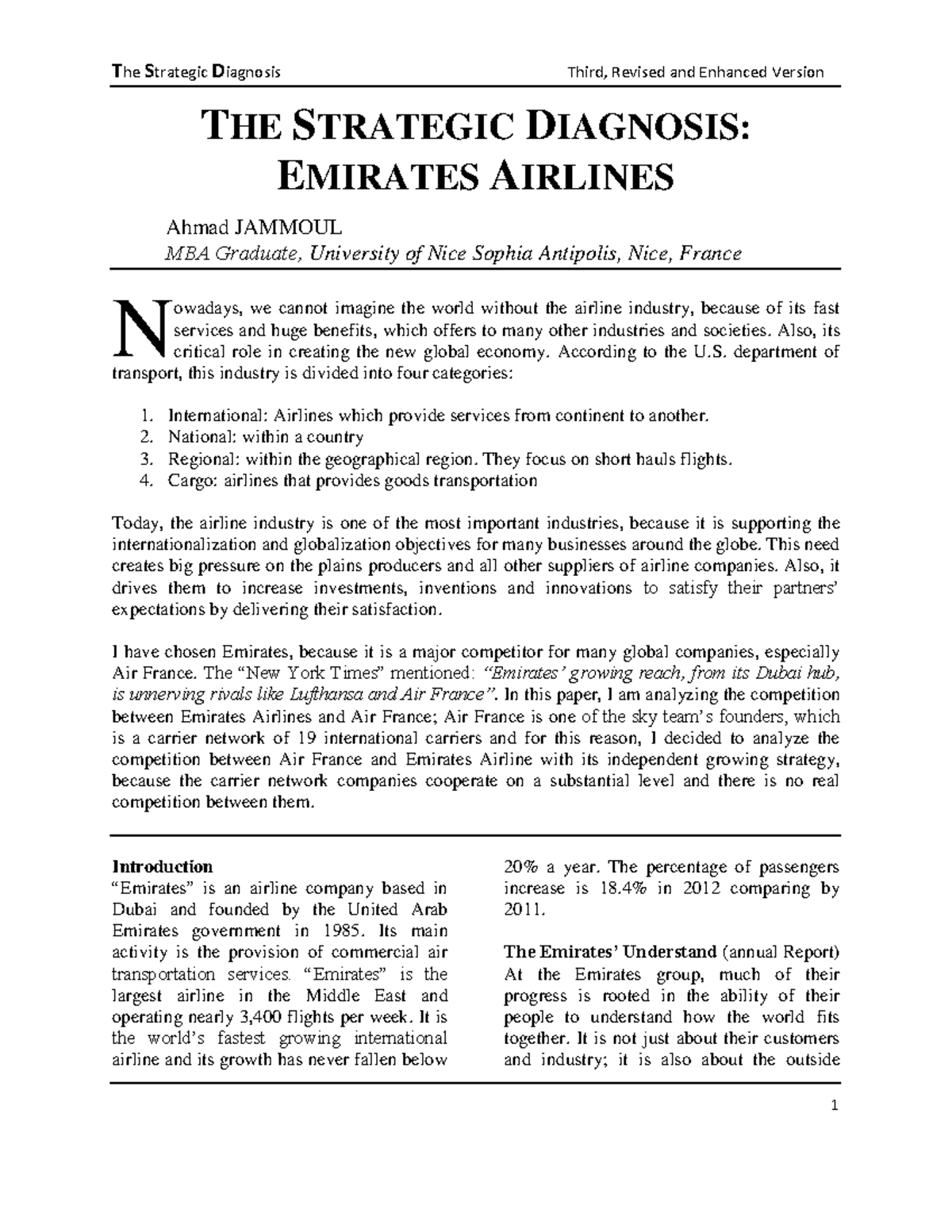 The Strategic Diagnosis Third, Revised and Enhanced Version

THE STRATEGIC DIAGNOSIS: EMIRATES AIRLINES

Ahmad JAMMOUL
MBA Graduate, University of Nice Sophia Antipolis, Nice, France

Nowadays, we cannot imagine the world without the airline industry, because of its fast services and huge benefits, which offers to many other industries and societies. Also, its critical role in creating the new global economy. According to the U.S. department of transport, this industry is divided into four categories:

1. International: Airlines which provide services from continent to another.
2. National: within a country
3. Regional: within the geographical region. They focus on short hauls flights.
4. Cargo: airlines that provides goods transportation

Today, the airline industry is one of the most important industries, because it is supporting the internationalization and globalization objectives for many businesses around the globe. This need creates big pressure on the plains producers and all other suppliers of airline companies. Also, it drives them to increase investments, inventions and innovations to satisfy their partners' expectations by delivering their satisfaction.

I have chosen Emirates, because it is a major competitor for many global companies, especially Air France. The "New York Times" mentioned: "Emirates' growing reach, from its Dubai hub, is unnerving rivals like Lufthansa and Air France". In this paper, I am analyzing the competition between Emirates Airlines and Air France; Air France is one of the sky team's founders, which is a carrier network of 19 international carriers and for this reason, I decided to analyze the competition between Air France and Emirates Airline with its independent growing strategy, because the carrier network companies cooperate on a substantial level and there is no real competition between them.

Introduction
"Emirates" is an airline company based in Dubai and founded by the United Arab Emirates government in 1985. Its main activity is the provision of commercial air transportation services. "Emirates" is the largest airline in the Middle East and operating nearly 3,400 flights per week. It is the world's fastest growing international airline and its growth has never fallen below 20% a year. The percentage of passengers increase is 18.4% in 2012 comparing by 2011.

The Emirates' Understand (annual Report)
At the Emirates group, much of their progress is rooted in the ability of their people to understand how the world fits together. It is not just about their customers and industry; it is also about the outside

1